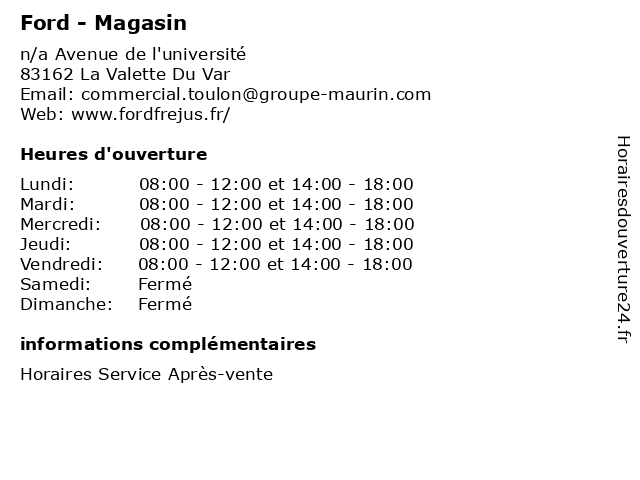 Ford - Magasin

n/a Avenue de l'université
83162 La Valette Du Var
Email: commercial.toulon@groupe-maurin.com
Web: www.fordfrejus.fr/

Heures d'ouverture

| | |
|---|---|
| Lundi: | 08:00 - 12:00 et 14:00 - 18:00 |
| Mardi: | 08:00 - 12:00 et 14:00 - 18:00 |
| Mercredi: | 08:00 - 12:00 et 14:00 - 18:00 |
| Jeudi: | 08:00 - 12:00 et 14:00 - 18:00 |
| Vendredi: | 08:00 - 12:00 et 14:00 - 18:00 |
| Samedi: | Fermé |
| Dimanche: | Fermé |

informations complémentaires

Horaires Service Après-vente

Horairesdouverture24.fr